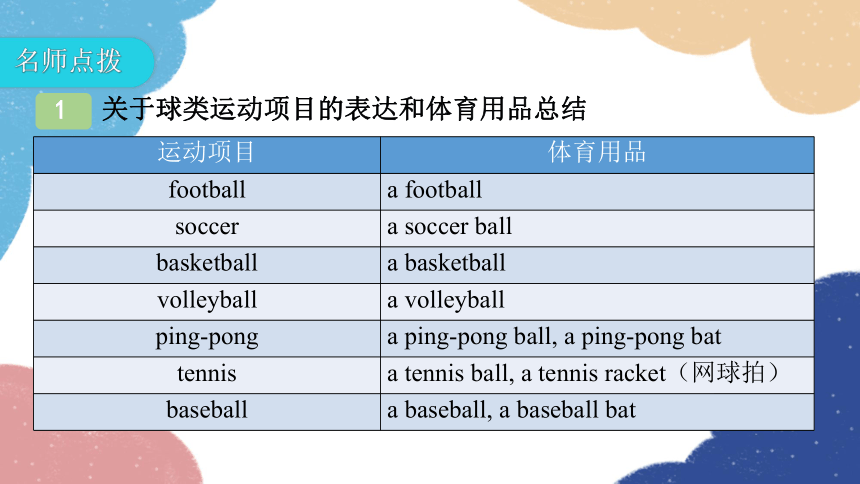 名师点拨

1 关于球类运动项目的表达和体育用品总结

| 运动项目 | 体育用品 |
|---|---|
| football | a football |
| soccer | a soccer ball |
| basketball | a basketball |
| volleyball | a volleyball |
| ping-pong | a ping-pong ball, a ping-pong bat |
| tennis | a tennis ball, a tennis racket（网球拍） |
| baseball | a baseball, a baseball bat |